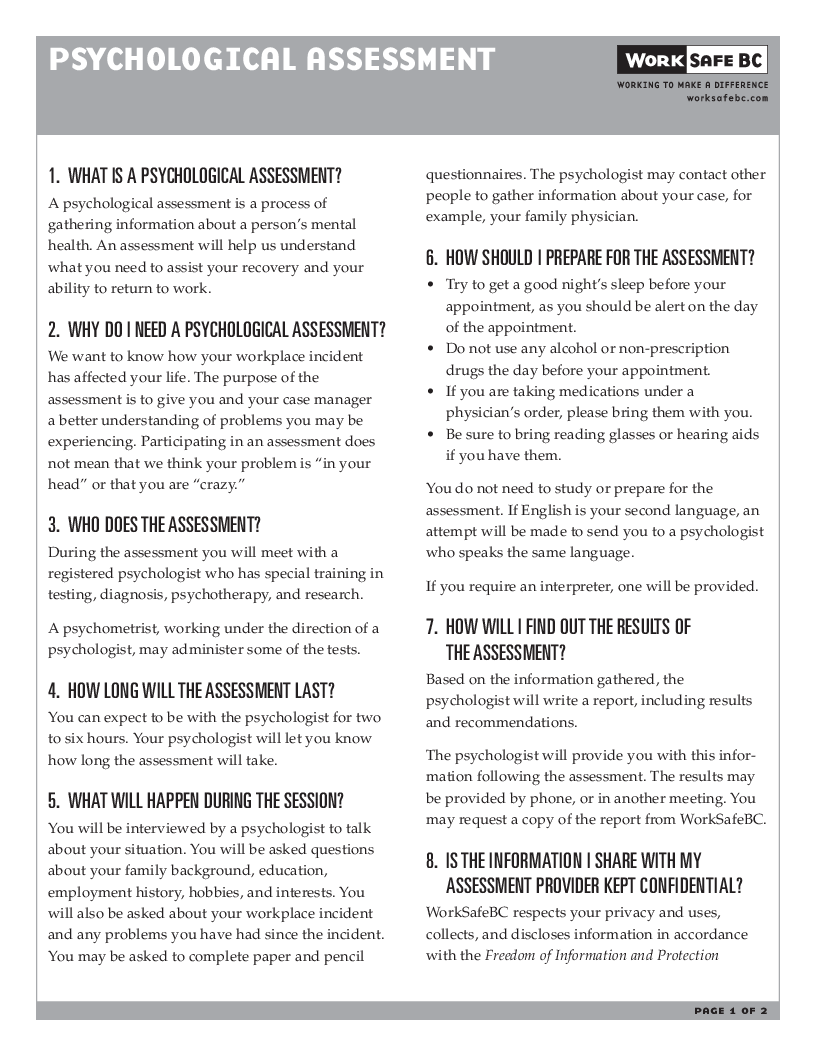 PSYCHOLOGICAL ASSESSMENT

WORK SAFE BC
WORKING TO MAKE A DIFFERENCE
worksafebc.com

1. WHAT IS A PSYCHOLOGICAL ASSESSMENT?

A psychological assessment is a process of gathering information about a person's mental health. An assessment will help us understand what you need to assist your recovery and your ability to return to work.

2. WHY DO I NEED A PSYCHOLOGICAL ASSESSMENT?

We want to know how your workplace incident has affected your life. The purpose of the assessment is to give you and your case manager a better understanding of problems you may be experiencing. Participating in an assessment does not mean that we think your problem is "in your head" or that you are "crazy."

3. WHO DOES THE ASSESSMENT?

During the assessment you will meet with a registered psychologist who has special training in testing, diagnosis, psychotherapy, and research.

A psychometrist, working under the direction of a psychologist, may administer some of the tests.

4. HOW LONG WILL THE ASSESSMENT LAST?

You can expect to be with the psychologist for two to six hours. Your psychologist will let you know how long the assessment will take.

5. WHAT WILL HAPPEN DURING THE SESSION?

You will be interviewed by a psychologist to talk about your situation. You will be asked questions about your family background, education, employment history, hobbies, and interests. You will also be asked about your workplace incident and any problems you have had since the incident. You may be asked to complete paper and pencil questionnaires. The psychologist may contact other people to gather information about your case, for example, your family physician.

6. HOW SHOULD I PREPARE FOR THE ASSESSMENT?

• Try to get a good night's sleep before your appointment, as you should be alert on the day of the appointment.
• Do not use any alcohol or non-prescription drugs the day before your appointment.
• If you are taking medications under a physician's order, please bring them with you.
• Be sure to bring reading glasses or hearing aids if you have them.

You do not need to study or prepare for the assessment. If English is your second language, an attempt will be made to send you to a psychologist who speaks the same language.

If you require an interpreter, one will be provided.

7. HOW WILL I FIND OUT THE RESULTS OF THE ASSESSMENT?

Based on the information gathered, the psychologist will write a report, including results and recommendations.

The psychologist will provide you with this information following the assessment. The results may be provided by phone, or in another meeting. You may request a copy of the report from WorkSafeBC.

8. IS THE INFORMATION I SHARE WITH MY ASSESSMENT PROVIDER KEPT CONFIDENTIAL?

WorkSafeBC respects your privacy and uses, collects, and discloses information in accordance with the Freedom of Information and Protection

PAGE 1 OF 2